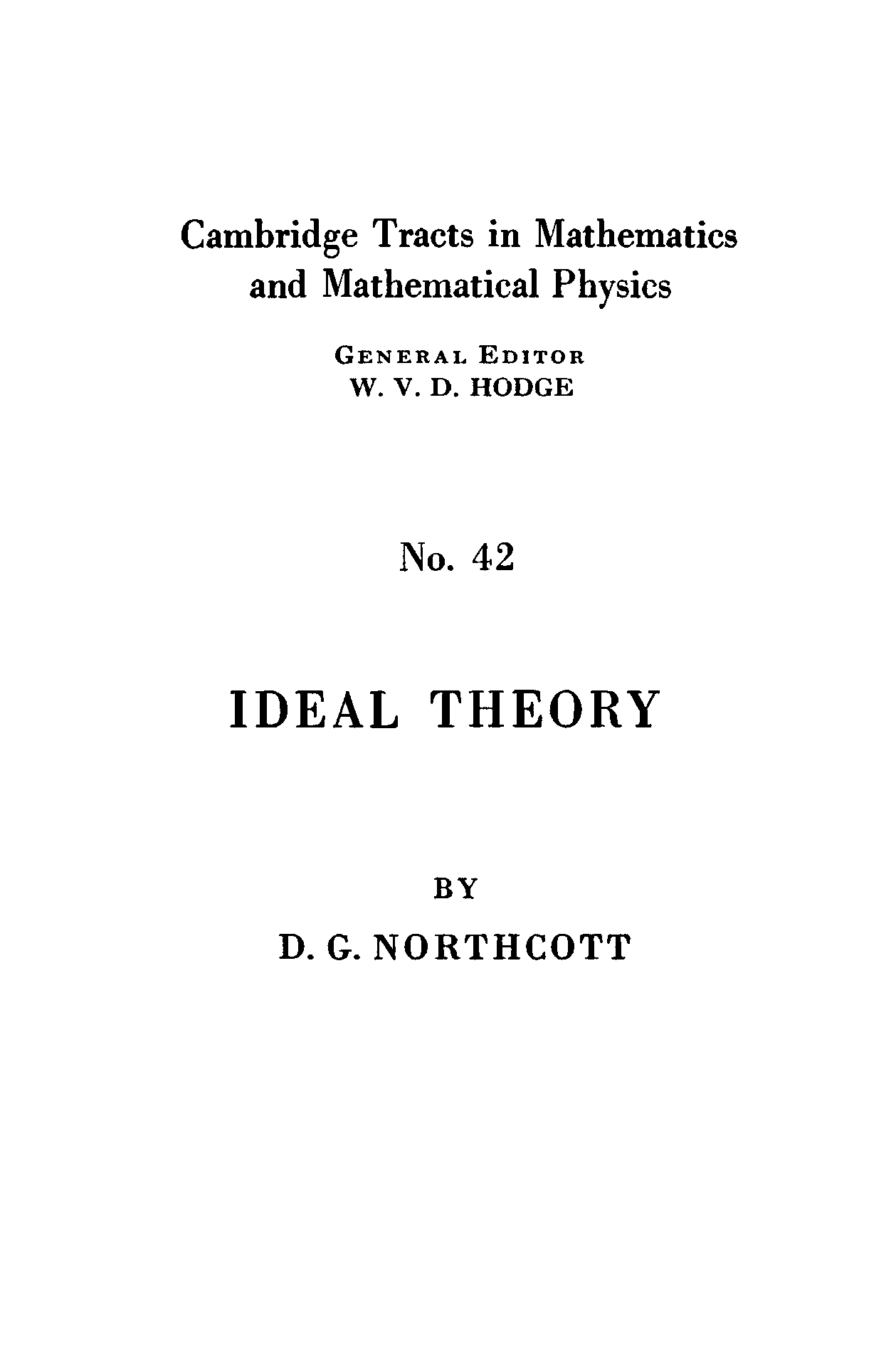 Cambridge Tracts in Mathematics and Mathematical Physics

GENERAL EDITOR
W. V. D. HODGE

No. 42

IDEAL THEORY

BY

D. G. NORTHCOTT